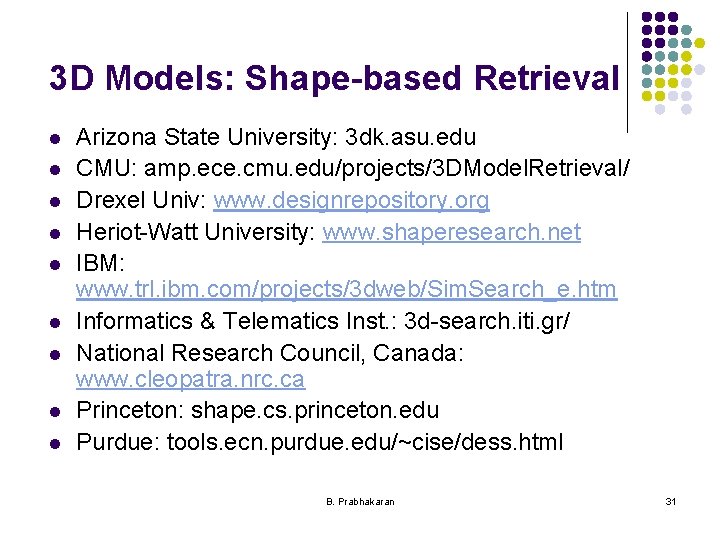 3D Models: Shape-based Retrieval

• Arizona State University: 3dk.asu.edu
• CMU: amp.ece.cmu.edu/projects/3DModelRetrieval/
• Drexel Univ: www.designrepository.org
• Heriot-Watt University: www.shaperesearch.net
• IBM: www.trl.ibm.com/projects/3dweb/SimSearch_e.htm
• Informatics & Telematics Inst.: 3d-search.iti.gr/
• National Research Council, Canada: www.cleopatra.nrc.ca
• Princeton: shape.cs.princeton.edu
• Purdue: tools.ecn.purdue.edu/~cise/dess.html

B. Prabhakaran

31